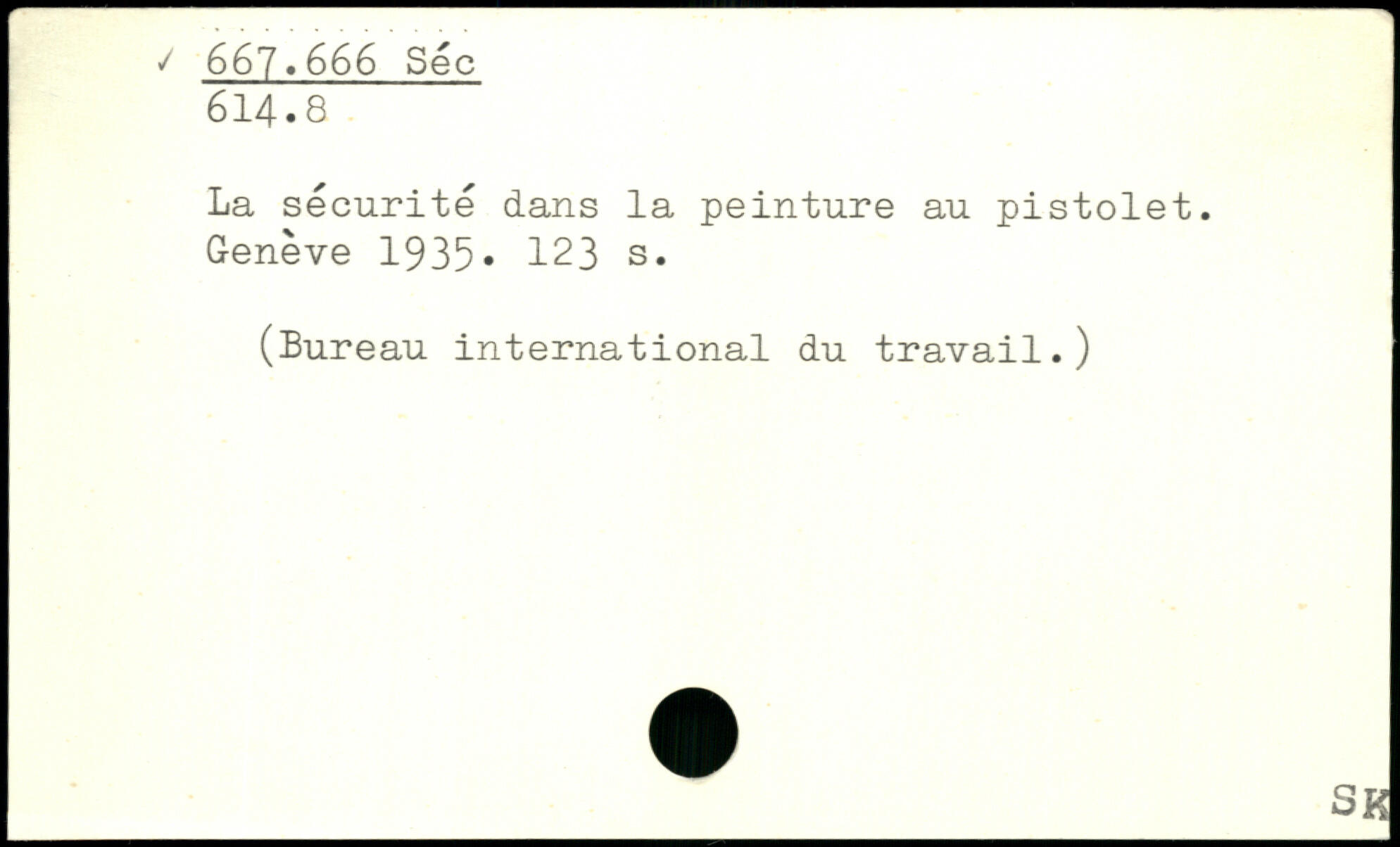 ✓ 667.666 Séc
614.8

La sécurité dans la peinture au pistolet. Genève 1935. 123 s.

(Bureau international du travail.)

SK